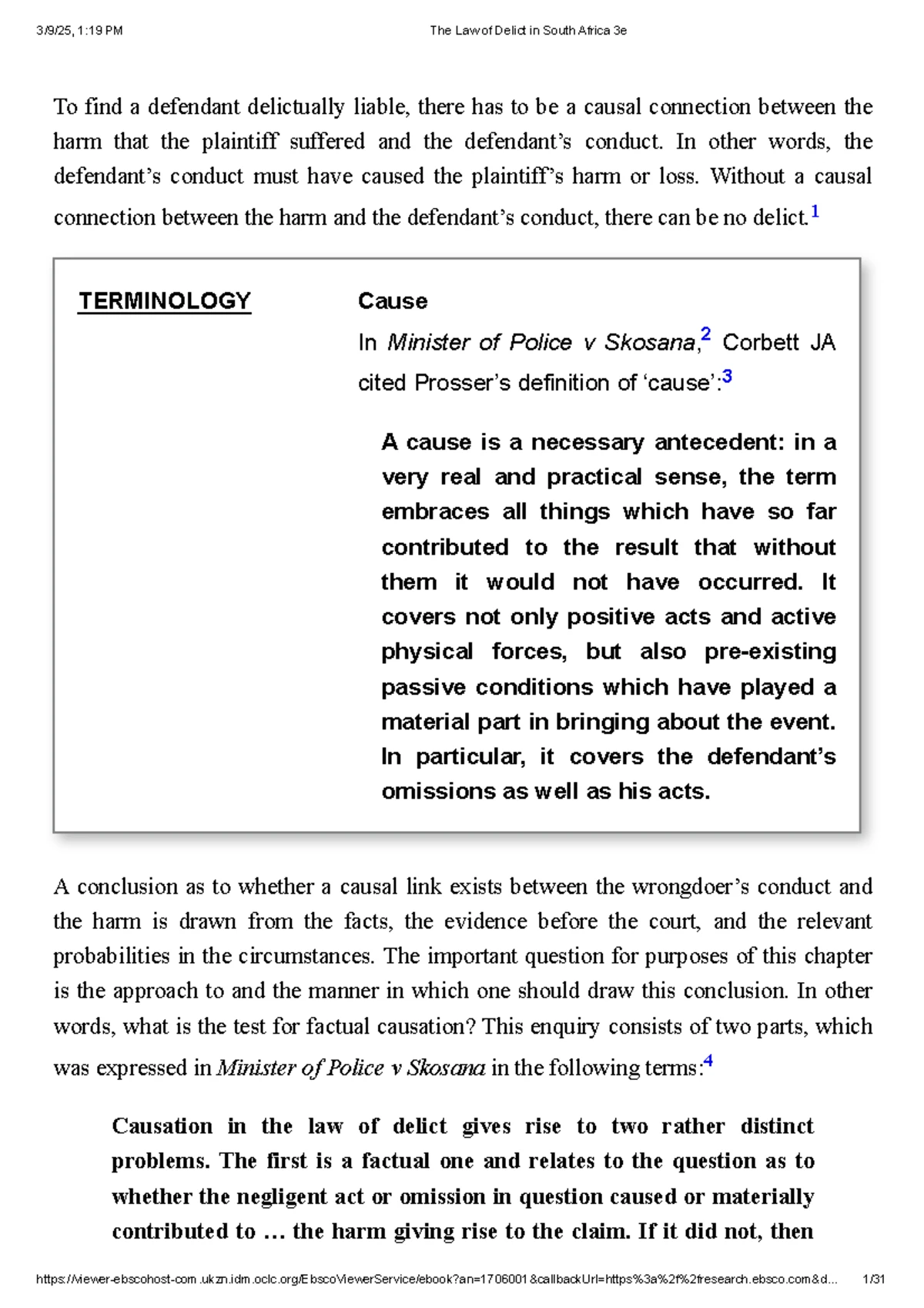 3/9/25, 1:19 PM The Law of Delict in South Africa 3e

To find a defendant delictually liable, there has to be a causal connection between the harm that the plaintiff suffered and the defendant's conduct. In other words, the defendant's conduct must have caused the plaintiff's harm or loss. Without a causal connection between the harm and the defendant's conduct, there can be no delict.$^{1}$

TERMINOLOGY

Cause

In Minister of Police v Skosana,$^{2}$ Corbett JA cited Prosser's definition of 'cause':$^{3}$

A cause is a necessary antecedent: in a very real and practical sense, the term embraces all things which have so far contributed to the result that without them it would not have occurred. It covers not only positive acts and active physical forces, but also pre-existing passive conditions which have played a material part in bringing about the event. In particular, it covers the defendant's omissions as well as his acts.

A conclusion as to whether a causal link exists between the wrongdoer's conduct and the harm is drawn from the facts, the evidence before the court, and the relevant probabilities in the circumstances. The important question for purposes of this chapter is the approach to and the manner in which one should draw this conclusion. In other words, what is the test for factual causation? This enquiry consists of two parts, which was expressed in Minister of Police v Skosana in the following terms:$^{4}$

Causation in the law of delict gives rise to two rather distinct problems. The first is a factual one and relates to the question as to whether the negligent act or omission in question caused or materially contributed to … the harm giving rise to the claim. If it did not, then

https://viewer-ebscohost-com.ukzn.idm.oclc.org/EbscoViewerService/ebook?an=1706001&callbackUrl=https%3a%2f%2fresearch.ebsco.com&d... 1/31